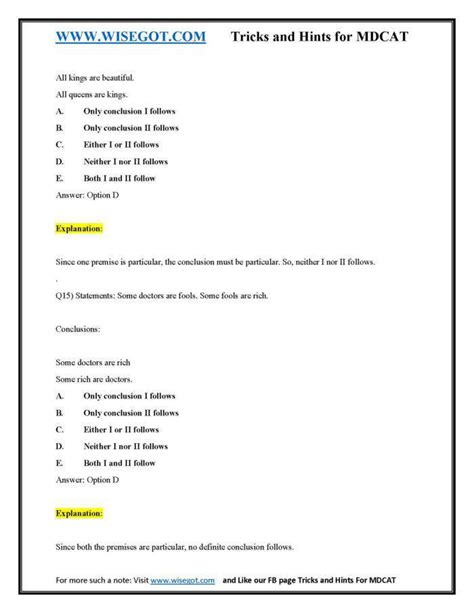 WWW.WISEGOT.COM Tricks and Hints for MDCAT

All kings are beautiful.

All queens are kings.

A. Only conclusion I follows

B. Only conclusion II follows

C. Either I or II follows

D. Neither I nor II follows

E. Both I and II follow

Answer: Option D

Explanation:

Since one premise is particular, the conclusion must be particular. So, neither I nor II follows.

.

Q15) Statements: Some doctors are fools. Some fools are rich.

Conclusions:

Some doctors are rich

Some rich are doctors.

A. Only conclusion I follows

B. Only conclusion II follows

C. Either I or II follows

D. Neither I nor II follows

E. Both I and II follow

Answer: Option D

Explanation:

Since both the premises are particular, no definite conclusion follows.

For more such a note: Visit www.wisegot.com and Like our FB page Tricks and Hints For MDCAT